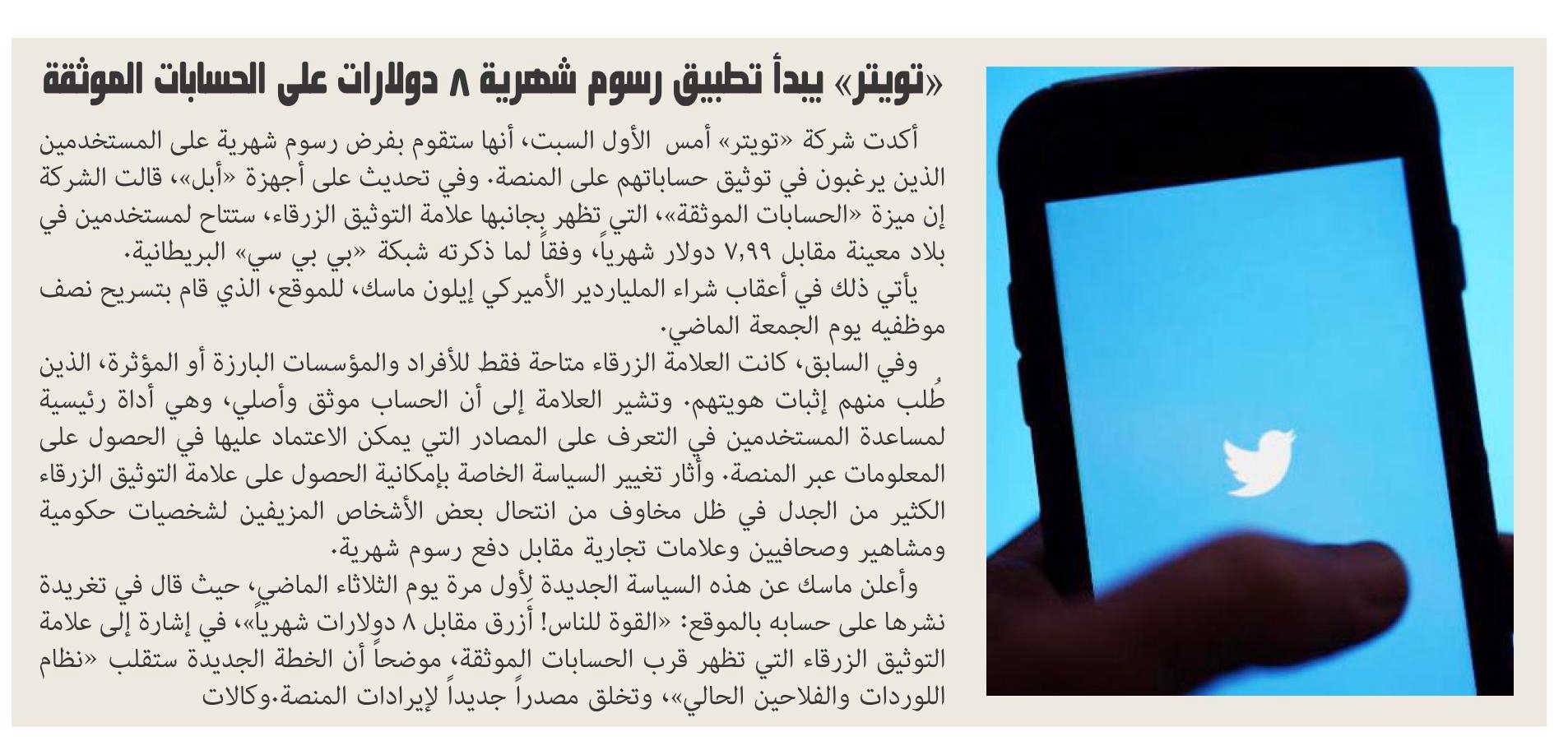 «تويتر» يبدأ تطبيق رسوم شهرية ٨ دولارات على الحسابات الموثقة

أكدت شركة «تويتر» أمس الأول السبت، أنها ستقوم بفرض رسوم شهرية على المستخدمين الذين يرغبون في توثيق حساباتهم على المنصة. وفي تحديث على أجهزة «أبل»، قالت الشركة إن ميزة «الحسابات الموثقة»، التي تظهر بجانبها علامة التوثيق الزرقاء، ستتاح لمستخدمين في بلاد معينة مقابل ٧,٩٩ دولار شهرياً، وفقاً لما ذكرته شبكة «بي بي سي» البريطانية.

يأتي ذلك في أعقاب شراء الملياردير الأميركي إيلون ماسك، للموقع، الذي قام بتسريح نصف موظفيه يوم الجمعة الماضي.

وفي السابق، كانت العلامة الزرقاء متاحة فقط للأفراد والمؤسسات البارزة أو المؤثرة، الذين طُلب منهم إثبات هويتهم. وتشير العلامة إلى أن الحساب موثق وأصلي، وهي أداة رئيسية لمساعدة المستخدمين في التعرف على المصادر التي يمكن الاعتماد عليها في الحصول على المعلومات عبر المنصة. وأثار تغيير السياسة الخاصة بإمكانية الحصول على علامة التوثيق الزرقاء الكثير من الجدل في ظل مخاوف من انتحال بعض الأشخاص المزيفين لشخصيات حكومية ومشاهير وصحافيين وعلامات تجارية مقابل دفع رسوم شهرية.

وأعلن ماسك عن هذه السياسة الجديدة لأول مرة يوم الثلاثاء الماضي، حيث قال في تغريدة نشرها على حسابه بالموقع: «القوة للناس! أزرق مقابل ٨ دولارات شهرياً»، في إشارة إلى علامة التوثيق الزرقاء التي تظهر قرب الحسابات الموثقة، موضحاً أن الخطة الجديدة ستقلب «نظام اللوردات والفلاحين الحالي»، وتخلق مصدراً جديداً لإيرادات المنصة.وكالات